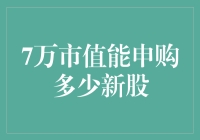 7万市值能申购多少新股